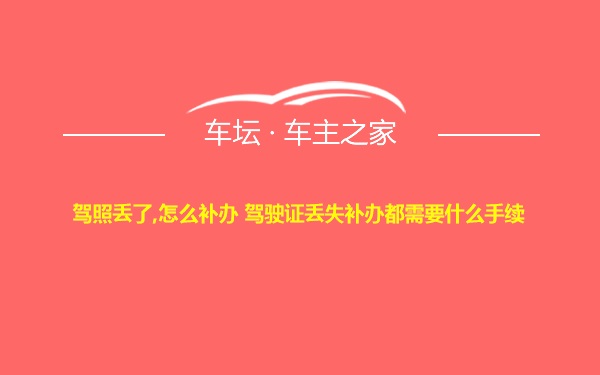 车坛 · 车主之家

驾照丢了,怎么补办 驾驶证丢失补办都需要什么手续